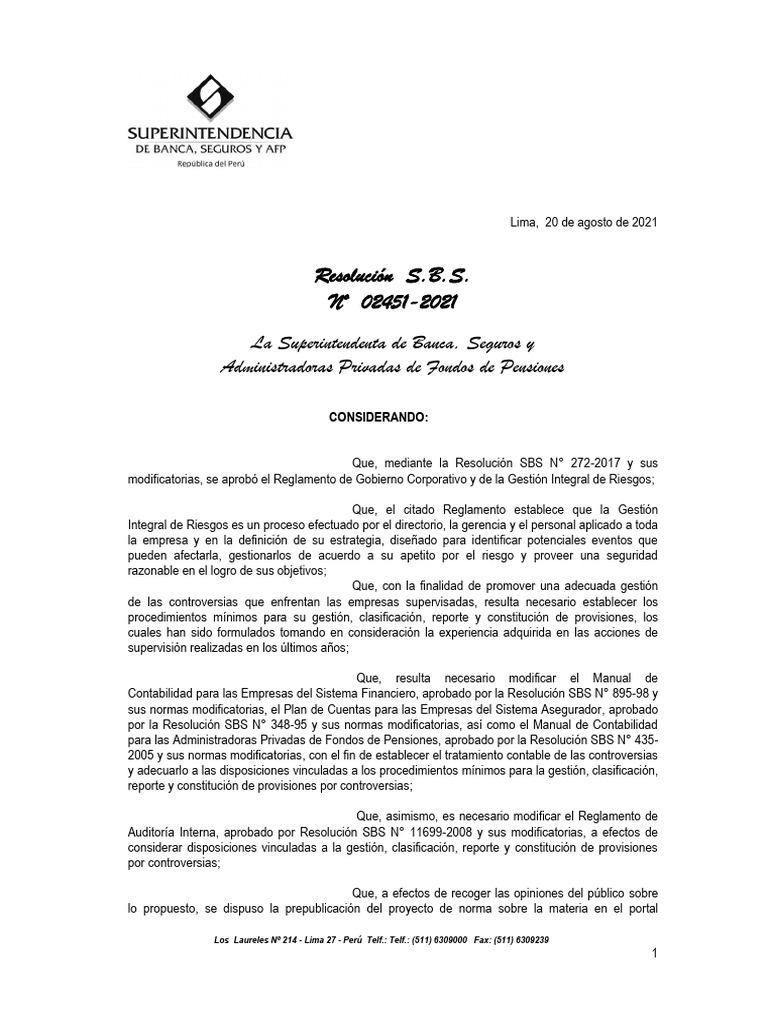 SUPERINTENDENCIA
DE BANCA, SEGUROS Y AFP
República del Perú

Lima, 20 de agosto de 2021

Resolución S.B.S.
N° 02451-2021

La Superintendenta de Banca, Seguros y Administradoras Privadas de Fondos de Pensiones

CONSIDERANDO:

Que, mediante la Resolución SBS N° 272-2017 y sus modificatorias, se aprobó el Reglamento de Gobierno Corporativo y de la Gestión Integral de Riesgos;

Que, el citado Reglamento establece que la Gestión Integral de Riesgos es un proceso efectuado por el directorio, la gerencia y el personal aplicado a toda la empresa y en la definición de su estrategia, diseñado para identificar potenciales eventos que pueden afectarla, gestionarlos de acuerdo a su apetito por el riesgo y proveer una seguridad razonable en el logro de sus objetivos;

Que, con la finalidad de promover una adecuada gestión de las controversias que enfrentan las empresas supervisadas, resulta necesario establecer los procedimientos mínimos para su gestión, clasificación, reporte y constitución de provisiones, los cuales han sido formulados tomando en consideración la experiencia adquirida en las acciones de supervisión realizadas en los últimos años;

Que, resulta necesario modificar el Manual de Contabilidad para las Empresas del Sistema Financiero, aprobado por la Resolución SBS N° 895-98 y sus normas modificatorias, el Plan de Cuentas para las Empresas del Sistema Asegurador, aprobado por la Resolución SBS N° 348-95 y sus normas modificatorias, así como el Manual de Contabilidad para las Administradoras Privadas de Fondos de Pensiones, aprobado por la Resolución SBS N° 435-2005 y sus normas modificatorias, con el fin de establecer el tratamiento contable de las controversias y adecuarlo a las disposiciones vinculadas a los procedimientos mínimos para la gestión, clasificación, reporte y constitución de provisiones por controversias;

Que, asimismo, es necesario modificar el Reglamento de Auditoría Interna, aprobado por Resolución SBS N° 11699-2008 y sus modificatorias, a efectos de considerar disposiciones vinculadas a la gestión, clasificación, reporte y constitución de provisiones por controversias;

Que, a efectos de recoger las opiniones del público sobre lo propuesto, se dispuso la prepublicación del proyecto de norma sobre la materia en el portal

Los Laureles Nº 214 - Lima 27 - Perú Telf.: Telf.: (511) 6309000 Fax: (511) 6309239

1